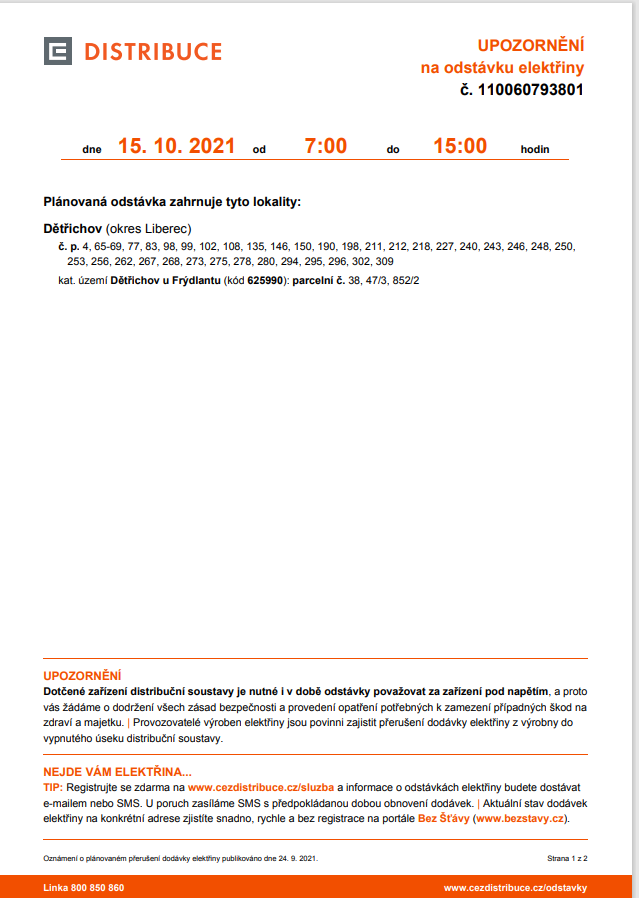 DISTRIBUCE

UPOZORNĚNÍ
na odstávku elektřiny
č. 110060793801

dne 15. 10. 2021 od 7:00 do 15:00 hodin

Plánovaná odstávka zahrnuje tyto lokality:

Dětřichov (okres Liberec)

č. p. 4, 65-69, 77, 83, 98, 99, 102, 108, 135, 146, 150, 190, 198, 211, 212, 218, 227, 240, 243, 246, 248, 250, 253, 256, 262, 267, 268, 273, 275, 278, 280, 294, 295, 296, 302, 309

kat. území Dětřichov u Frýdlantu (kód 625990): parcelní č. 38, 47/3, 852/2

UPOZORNĚNÍ
Dotčené zařízení distribuční soustavy je nutné i v době odstávky považovat za zařízení pod napětím, a proto vás žádáme o dodržení všech zásad bezpečnosti a provedení opatření potřebných k zamezení případných škod na zdraví a majetku. | Provozovatelé výroben elektřiny jsou povinni zajistit přerušení dodávky elektřiny z výrobny do vypnutého úseku distribuční soustavy.

NEJDE VÁM ELEKTŘINA...
TIP: Registrujte se zdarma na www.cezdistribuce.cz/sluzba a informace o odstávkách elektřiny budete dostávat e-mailem nebo SMS. U poruch zasíláme SMS s předpokládanou dobou obnovení dodávek. | Aktuální stav dodávek elektřiny na konkrétní adrese zjistíte snadno, rychle a bez registrace na portále Bez Šťávy (www.bezstavy.cz).

Oznámení o plánovaném přerušení dodávky elektřiny publikováno dne 24. 9. 2021.

Strana 1 z 2

Linka 800 850 860

www.cezdistribuce.cz/odstavky